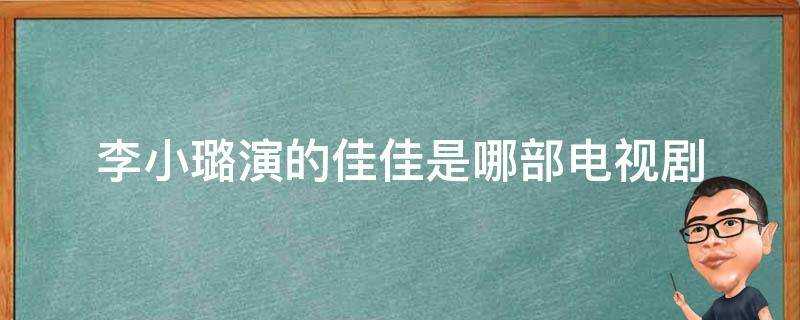 李小璐演的佳佳是哪部电视剧